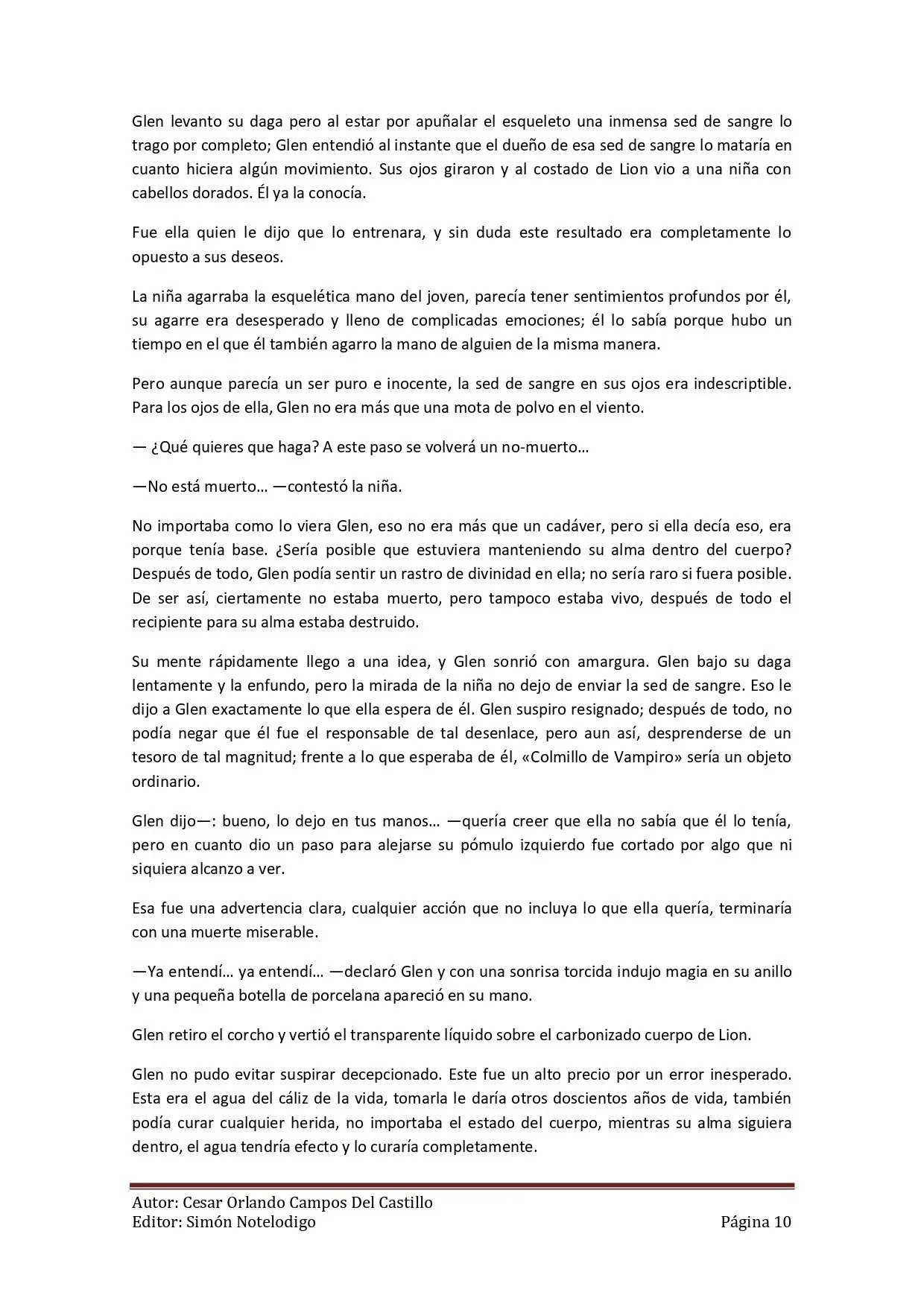 Glen levanto su daga pero al estar por apuñalar el esqueleto una inmensa sed de sangre lo trago por completo; Glen entendió al instante que el dueño de esa sed de sangre lo mataría en cuanto hiciera algún movimiento. Sus ojos giraron y al costado de Lion vio a una niña con cabellos dorados. Él ya la conocía.

Fue ella quien le dijo que lo entrenara, y sin duda este resultado era completamente lo opuesto a sus deseos.

La niña agarraba la esquelética mano del joven, parecía tener sentimientos profundos por él, su agarre era desesperado y lleno de complicadas emociones; él lo sabía porque hubo un tiempo en el que él también agarro la mano de alguien de la misma manera.

Pero aunque parecía un ser puro e inocente, la sed de sangre en sus ojos era indescriptible. Para los ojos de ella, Glen no era más que una mota de polvo en el viento.

— ¿Qué quieres que haga? A este paso se volverá un no-muerto…

—No está muerto… —contestó la niña.

No importaba como lo viera Glen, eso no era más que un cadáver, pero si ella decía eso, era porque tenía base. ¿Sería posible que estuviera manteniendo su alma dentro del cuerpo? Después de todo, Glen podía sentir un rastro de divinidad en ella; no sería raro si fuera posible. De ser así, ciertamente no estaba muerto, pero tampoco estaba vivo, después de todo el recipiente para su alma estaba destruido.

Su mente rápidamente llego a una idea, y Glen sonrió con amargura. Glen bajo su daga lentamente y la enfundo, pero la mirada de la niña no dejo de enviar la sed de sangre. Eso le dijo a Glen exactamente lo que ella espera de él. Glen suspiro resignado; después de todo, no podía negar que él fue el responsable de tal desenlace, pero aun así, desprenderse de un tesoro de tal magnitud; frente a lo que esperaba de él, «Colmillo de Vampiro» sería un objeto ordinario.

Glen dijo—: bueno, lo dejo en tus manos… —quería creer que ella no sabía que él lo tenía, pero en cuanto dio un paso para alejarse su pómulo izquierdo fue cortado por algo que ni siquiera alcanzo a ver.

Esa fue una advertencia clara, cualquier acción que no incluya lo que ella quería, terminaría con una muerte miserable.

—Ya entendí… ya entendí… —declaró Glen y con una sonrisa torcida indujo magia en su anillo y una pequeña botella de porcelana apareció en su mano.

Glen retiro el corcho y vertió el transparente líquido sobre el carbonizado cuerpo de Lion.

Glen no pudo evitar suspirar decepcionado. Este fue un alto precio por un error inesperado. Esta era el agua del cáliz de la vida, tomarla le daría otros doscientos años de vida, también podía curar cualquier herida, no importaba el estado del cuerpo, mientras su alma siguiera dentro, el agua tendría efecto y lo curaría completamente.

Autor: Cesar Orlando Campos Del Castillo
Editor: Simón Notelodigo Página 10